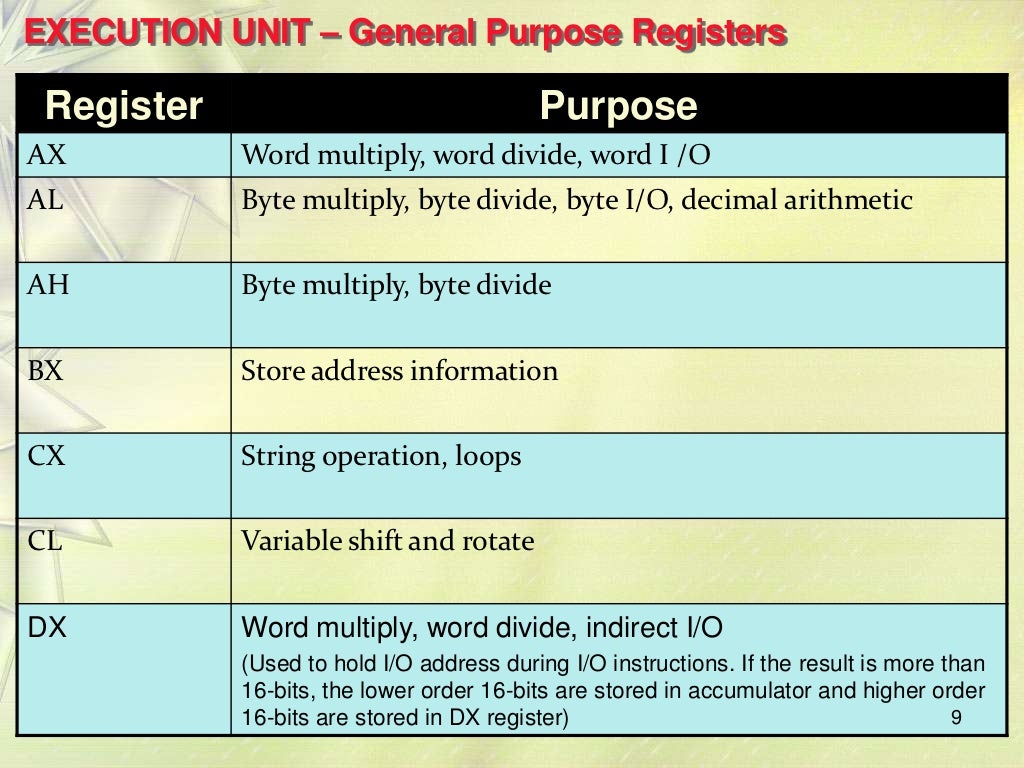 EXECUTION UNIT – General Purpose Registers

| Register | Purpose |
|---|---|
| AX | Word multiply, word divide, word I /O |
| AL | Byte multiply, byte divide, byte I/O, decimal arithmetic |
| AH | Byte multiply, byte divide |
| BX | Store address information |
| CX | String operation, loops |
| CL | Variable shift and rotate |
| DX | Word multiply, word divide, indirect I/O (Used to hold I/O address during I/O instructions. If the result is more than 16-bits, the lower order 16-bits are stored in accumulator and higher order 16-bits are stored in DX register) |

9